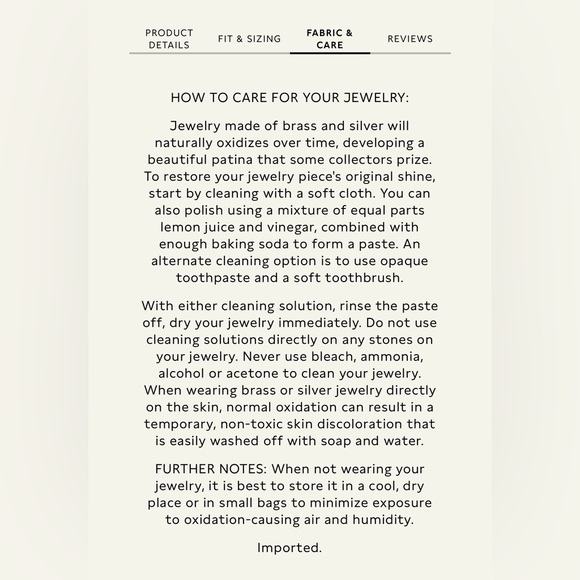 PRODUCT DETAILS FIT & SIZING FABRIC & CARE REVIEWS

HOW TO CARE FOR YOUR JEWELRY:

Jewelry made of brass and silver will naturally oxidizes over time, developing a beautiful patina that some collectors prize. To restore your jewelry piece's original shine, start by cleaning with a soft cloth. You can also polish using a mixture of equal parts lemon juice and vinegar, combined with enough baking soda to form a paste. An alternate cleaning option is to use opaque toothpaste and a soft toothbrush.

With either cleaning solution, rinse the paste off, dry your jewelry immediately. Do not use cleaning solutions directly on any stones on your jewelry. Never use bleach, ammonia, alcohol or acetone to clean your jewelry. When wearing brass or silver jewelry directly on the skin, normal oxidation can result in a temporary, non-toxic skin discoloration that is easily washed off with soap and water.

FURTHER NOTES: When not wearing your jewelry, it is best to store it in a cool, dry place or in small bags to minimize exposure to oxidation-causing air and humidity.

Imported.